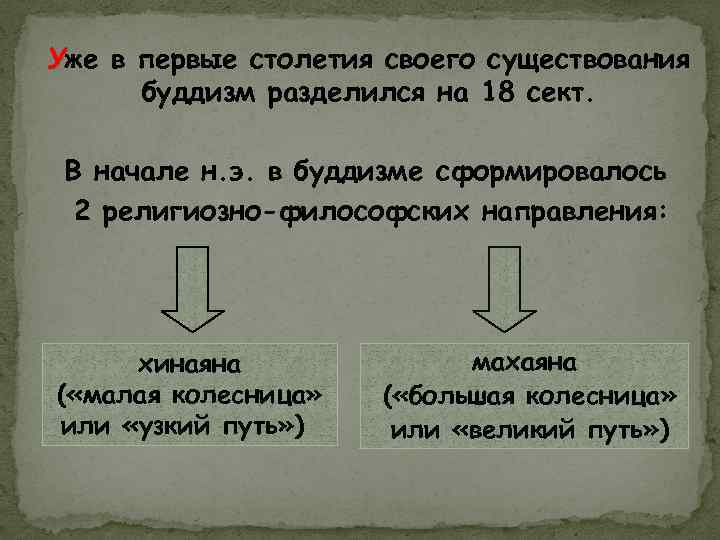 Уже в первые столетия своего существования буддизм разделился на 18 сект.

В начале н.э. в буддизме сформировалось 2 религиозно-философских направления:

хинаяна
(«малая колесница»
или «узкий путь»)

махаяна
(«большая колесница»
или «великий путь»)